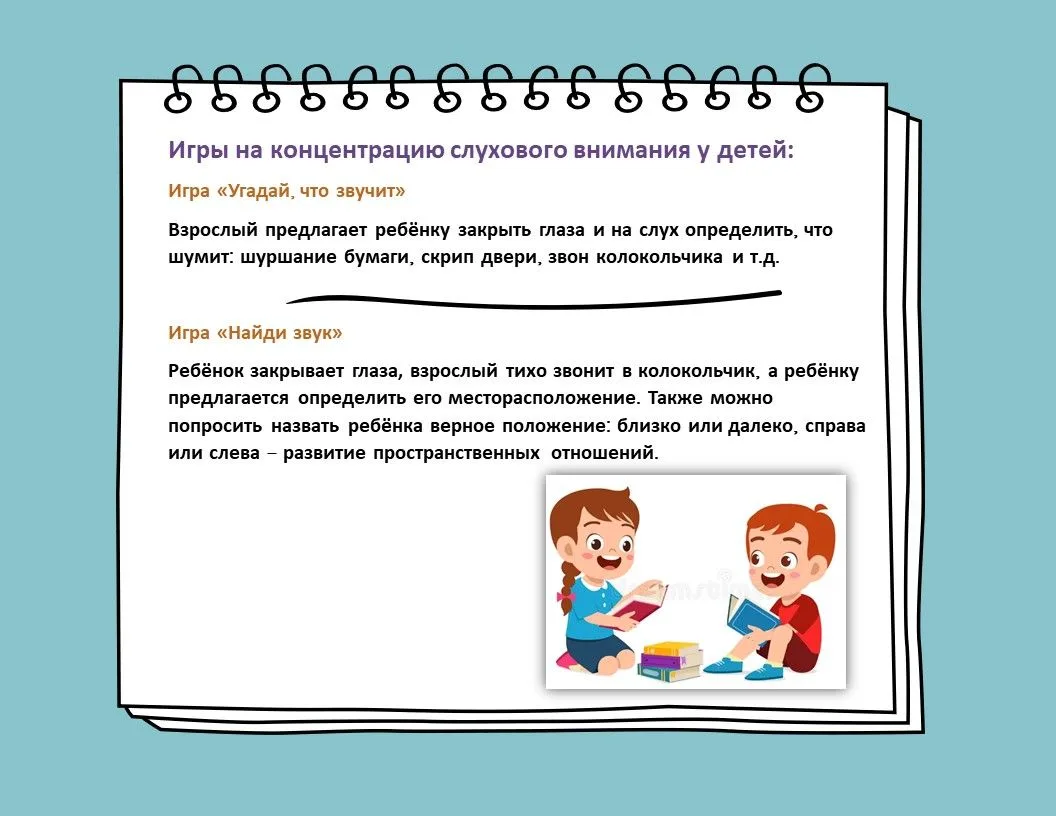 Игры на концентрацию слухового внимания у детей:

Игра «Угадай, что звучит»

Взрослый предлагает ребёнку закрыть глаза и на слух определить, что шумит: шуршание бумаги, скрип двери, звон колокольчика и т.д.

Игра «Найди звук»

Ребёнок закрывает глаза, взрослый тихо звонит в колокольчик, а ребёнку предлагается определить его месторасположение. Также можно попросить назвать ребёнка верное положение: близко или далеко, справа или слева – развитие пространственных отношений.